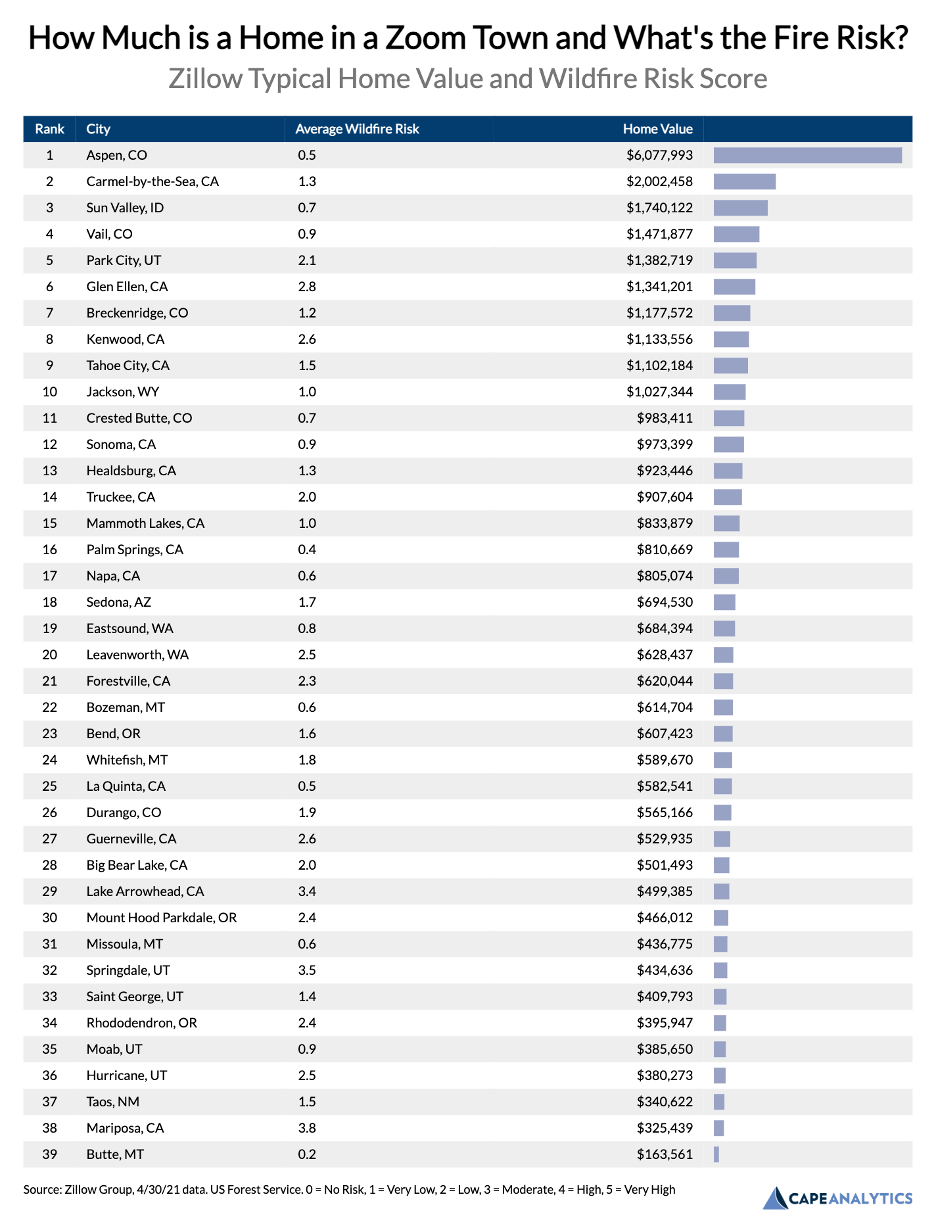 How Much is a Home in a Zoom Town and What's the Fire Risk?

Zillow Typical Home Value and Wildfire Risk Score

| Rank | City | Average Wildfire Risk | Home Value |
|---|---|---|---|
| 1 | Aspen, CO | 0.5 | $6,077,993 |
| 2 | Carmel-by-the-Sea, CA | 1.3 | $2,002,458 |
| 3 | Sun Valley, ID | 0.7 | $1,740,122 |
| 4 | Vail, CO | 0.9 | $1,471,877 |
| 5 | Park City, UT | 2.1 | $1,382,719 |
| 6 | Glen Ellen, CA | 2.8 | $1,341,201 |
| 7 | Breckenridge, CO | 1.2 | $1,177,572 |
| 8 | Kenwood, CA | 2.6 | $1,133,556 |
| 9 | Tahoe City, CA | 1.5 | $1,102,184 |
| 10 | Jackson, WY | 1.0 | $1,027,344 |
| 11 | Crested Butte, CO | 0.7 | $983,411 |
| 12 | Sonoma, CA | 0.9 | $973,399 |
| 13 | Healdsburg, CA | 1.3 | $923,446 |
| 14 | Truckee, CA | 2.0 | $907,604 |
| 15 | Mammoth Lakes, CA | 1.0 | $833,879 |
| 16 | Palm Springs, CA | 0.4 | $810,669 |
| 17 | Napa, CA | 0.6 | $805,074 |
| 18 | Sedona, AZ | 1.7 | $694,530 |
| 19 | Eastsound, WA | 0.8 | $684,394 |
| 20 | Leavenworth, WA | 2.5 | $628,437 |
| 21 | Forestville, CA | 2.3 | $620,044 |
| 22 | Bozeman, MT | 0.6 | $614,704 |
| 23 | Bend, OR | 1.6 | $607,423 |
| 24 | Whitefish, MT | 1.8 | $589,670 |
| 25 | La Quinta, CA | 0.5 | $582,541 |
| 26 | Durango, CO | 1.9 | $565,166 |
| 27 | Guerneville, CA | 2.6 | $529,935 |
| 28 | Big Bear Lake, CA | 2.0 | $501,493 |
| 29 | Lake Arrowhead, CA | 3.4 | $499,385 |
| 30 | Mount Hood Parkdale, OR | 2.4 | $466,012 |
| 31 | Missoula, MT | 0.6 | $436,775 |
| 32 | Springdale, UT | 3.5 | $434,636 |
| 33 | Saint George, UT | 1.4 | $409,793 |
| 34 | Rhododendron, OR | 2.4 | $395,947 |
| 35 | Moab, UT | 0.9 | $385,650 |
| 36 | Hurricane, UT | 2.5 | $380,273 |
| 37 | Taos, NM | 1.5 | $340,622 |
| 38 | Mariposa, CA | 3.8 | $325,439 |
| 39 | Butte, MT | 0.2 | $163,561 |

Source: Zillow Group, 4/30/21 data. US Forest Service. 0 = No Risk, 1 = Very Low, 2 = Low, 3 = Moderate, 4 = High, 5 = Very High

CAPE ANALYTICS